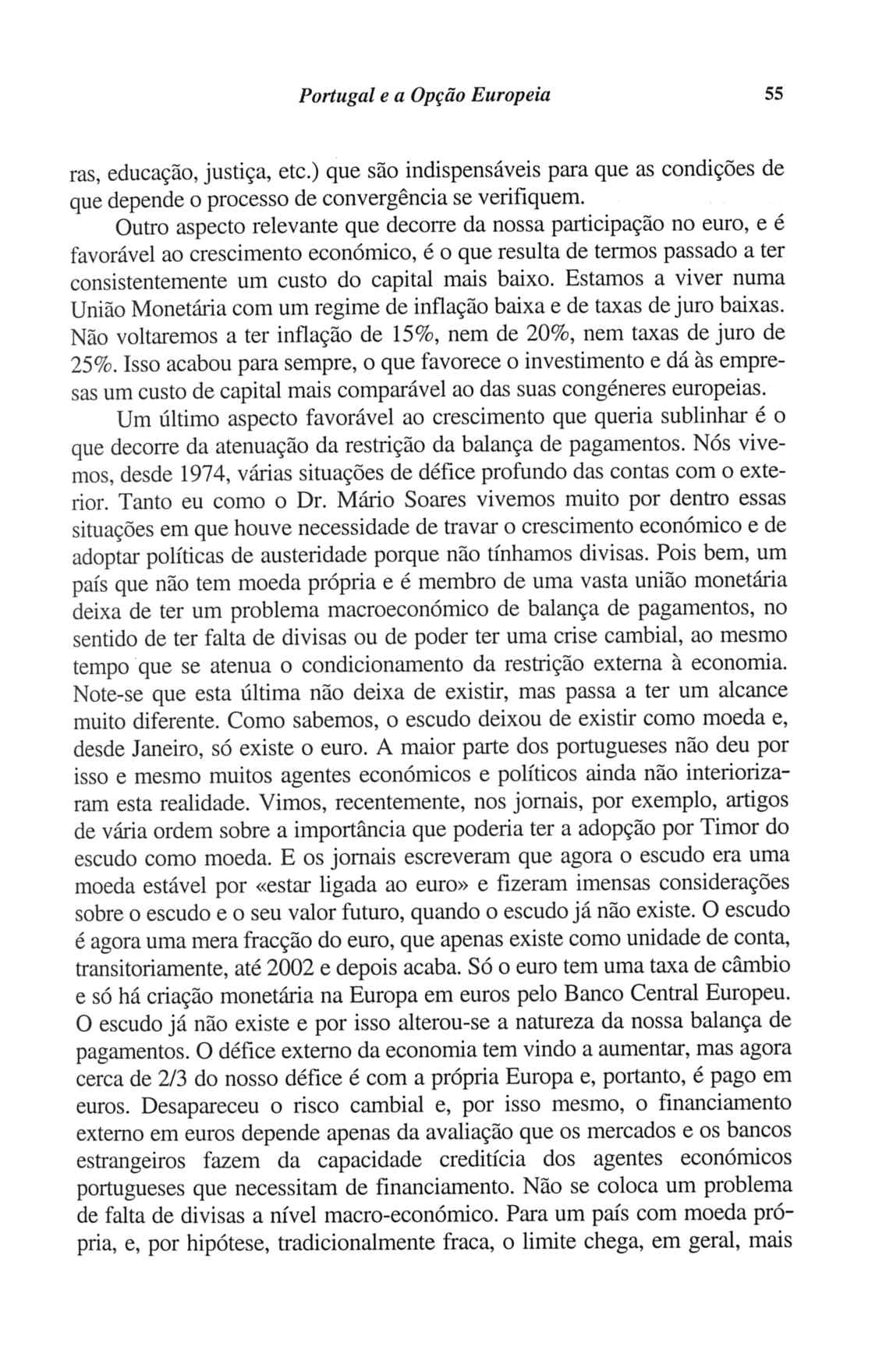 Portugal e a Opção Europeia 55

ras, educação, justiça, etc.) que são indispensáveis para que as condições de que depende o processo de convergência se verifiquem.

Outro aspecto relevante que decorre da nossa participação no euro, e é favorável ao crescimento económico, é o que resulta de termos passado a ter consistentemente um custo do capital mais baixo. Estamos a viver numa União Monetária com um regime de inflação baixa e de taxas de juro baixas. Não voltaremos a ter inflação de 15%, nem de 20%, nem taxas de juro de 25%. Isso acabou para sempre, o que favorece o investimento e dá às empresas um custo de capital mais comparável ao das suas congéneres europeias.

Um último aspecto favorável ao crescimento que queria sublinhar é o que decorre da atenuação da restrição da balança de pagamentos. Nós vivemos, desde 1974, várias situações de défice profundo das contas com o exterior. Tanto eu como o Dr. Mário Soares vivemos muito por dentro essas situações em que houve necessidade de travar o crescimento económico e de adoptar políticas de austeridade porque não tínhamos divisas. Pois bem, um país que não tem moeda própria e é membro de uma vasta união monetária deixa de ter um problema macroeconómico de balança de pagamentos, no sentido de ter falta de divisas ou de poder ter uma crise cambial, ao mesmo tempo que se atenua o condicionamento da restrição externa à economia. Note-se que esta última não deixa de existir, mas passa a ter um alcance muito diferente. Como sabemos, o escudo deixou de existir como moeda e, desde Janeiro, só existe o euro. A maior parte dos portugueses não deu por isso e mesmo muitos agentes económicos e políticos ainda não interiorizaram esta realidade. Vimos, recentemente, nos jornais, por exemplo, artigos de vária ordem sobre a importância que poderia ter a adopção por Timor do escudo como moeda. E os jornais escreveram que agora o escudo era uma moeda estável por «estar ligada ao euro» e fizeram imensas considerações sobre o escudo e o seu valor futuro, quando o escudo já não existe. O escudo é agora uma mera fracção do euro, que apenas existe como unidade de conta, transitoriamente, até 2002 e depois acaba. Só o euro tem uma taxa de câmbio e só há criação monetária na Europa em euros pelo Banco Central Europeu. O escudo já não existe e por isso alterou-se a natureza da nossa balança de pagamentos. O défice externo da economia tem vindo a aumentar, mas agora cerca de 2/3 do nosso défice é com a própria Europa e, portanto, é pago em euros. Desapareceu o risco cambial e, por isso mesmo, o financiamento externo em euros depende apenas da avaliação que os mercados e os bancos estrangeiros fazem da capacidade creditícia dos agentes económicos portugueses que necessitam de financiamento. Não se coloca um problema de falta de divisas a nível macro-económico. Para um país com moeda própria, e, por hipótese, tradicionalmente fraca, o limite chega, em geral, mais